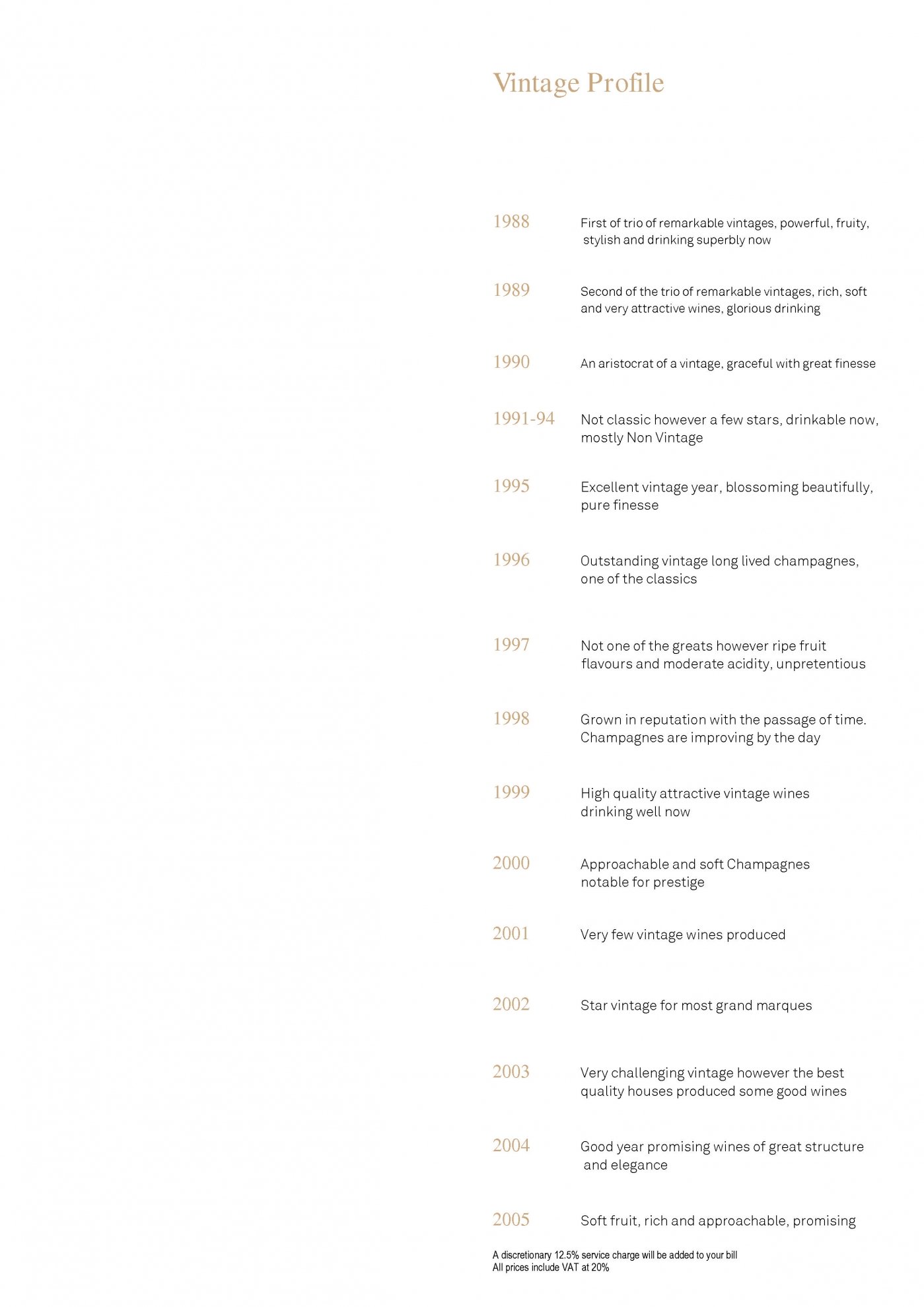 Vintage Profile

1988 First of trio of remarkable vintages, powerful, fruity, stylish and drinking superbly now

1989 Second of the trio of remarkable vintages, rich, soft and very attractive wines, glorious drinking

1990 An aristocrat of a vintage, graceful with great finesse

1991-94 Not classic however a few stars, drinkable now, mostly Non Vintage

1995 Excellent vintage year, blossoming beautifully, pure finesse

1996 Outstanding vintage long lived champagnes, one of the classics

1997 Not one of the greats however ripe fruit flavours and moderate acidity, unpretentious

1998 Grown in reputation with the passage of time. Champagnes are improving by the day

1999 High quality attractive vintage wines drinking well now

2000 Approachable and soft Champagnes notable for prestige

2001 Very few vintage wines produced

2002 Star vintage for most grand marques

2003 Very challenging vintage however the best quality houses produced some good wines

2004 Good year promising wines of great structure and elegance

2005 Soft fruit, rich and approachable, promising

A discretionary 12.5% service charge will be added to your bill
All prices include VAT at 20%